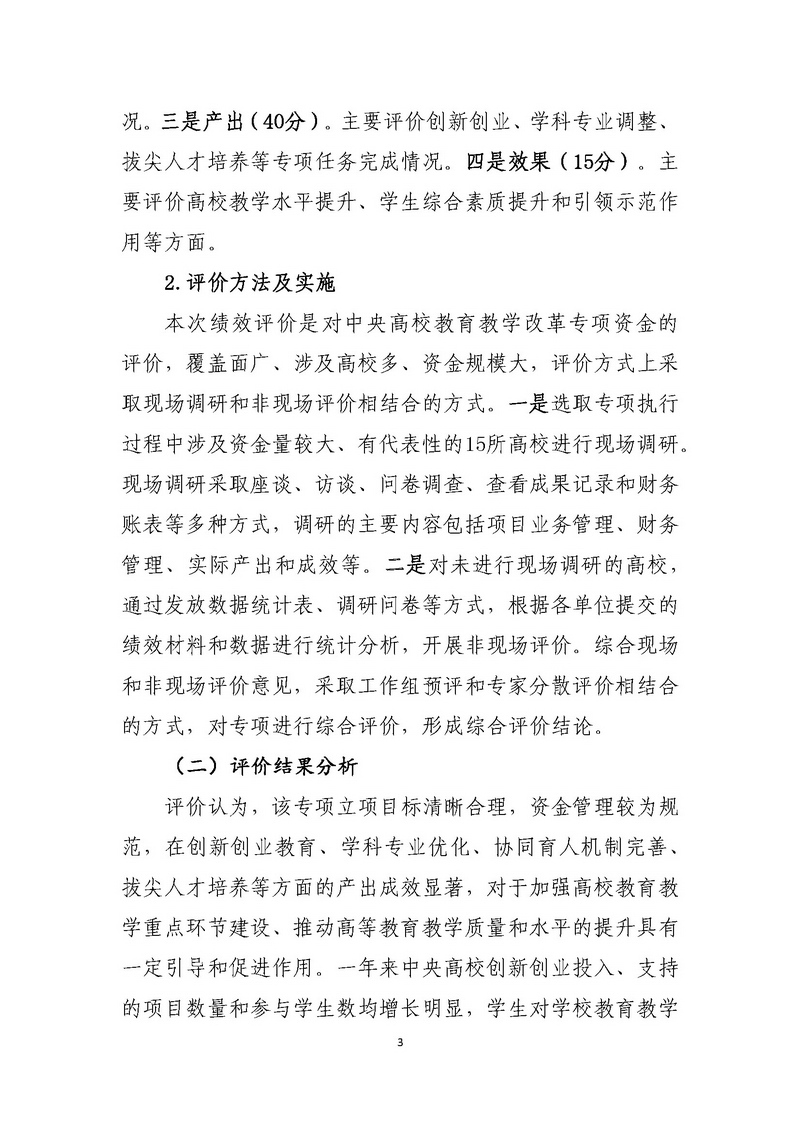 况。三是产出（40分）。主要评价创新创业、学科专业调整、拔尖人才培养等专项任务完成情况。四是效果（15分）。主要评价高校教学水平提升、学生综合素质提升和引领示范作用等方面。

2.评价方法及实施

本次绩效评价是对中央高校教育教学改革专项资金的评价，覆盖面广、涉及高校多、资金规模大，评价方式上采取现场调研和非现场评价相结合的方式。一是选取专项执行过程中涉及资金量较大、有代表性的15所高校进行现场调研。现场调研采取座谈、访谈、问卷调查、查看成果记录和财务账表等多种方式，调研的主要内容包括项目业务管理、财务管理、实际产出和成效等。二是对未进行现场调研的高校，通过发放数据统计表、调研问卷等方式，根据各单位提交的绩效材料和数据进行统计分析，开展非现场评价。综合现场和非现场评价意见，采取工作组预评和专家分散评价相结合的方式，对专项进行综合评价，形成综合评价结论。

（二）评价结果分析

评价认为，该专项立项目标清晰合理，资金管理较为规范，在创新创业教育、学科专业优化、协同育人机制完善、拔尖人才培养等方面的产出成效显著，对于加强高校教育教学重点环节建设、推动高等教育教学质量和水平的提升具有一定引导和促进作用。一年来中央高校创新创业投入、支持的项目数量和参与学生数均增长明显，学生对学校教育教学

3